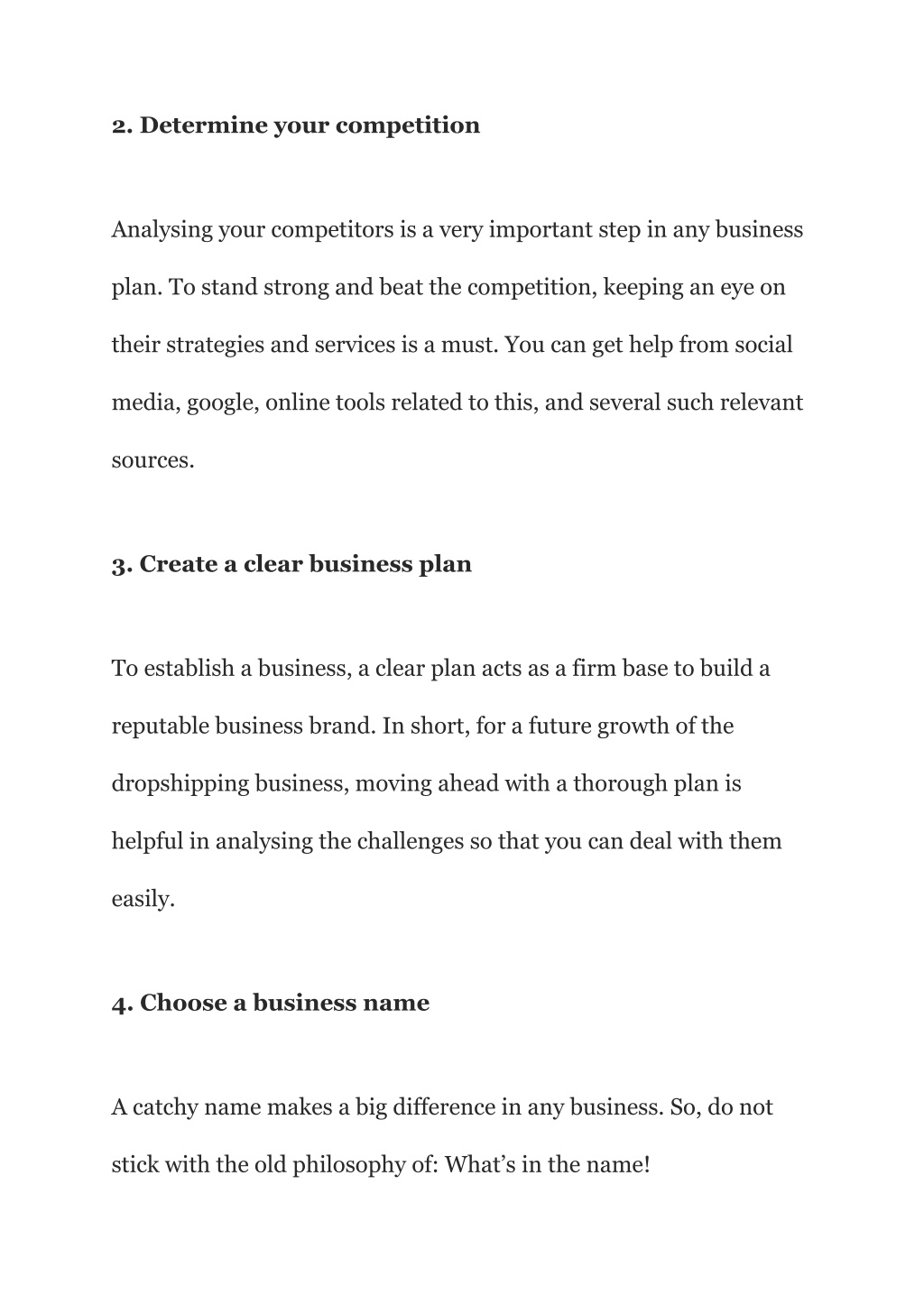 2. Determine your competition

Analysing your competitors is a very important step in any business plan. To stand strong and beat the competition, keeping an eye on their strategies and services is a must. You can get help from social media, google, online tools related to this, and several such relevant sources.

3. Create a clear business plan

To establish a business, a clear plan acts as a firm base to build a reputable business brand. In short, for a future growth of the dropshipping business, moving ahead with a thorough plan is helpful in analysing the challenges so that you can deal with them easily.

4. Choose a business name

A catchy name makes a big difference in any business. So, do not stick with the old philosophy of: What’s in the name!